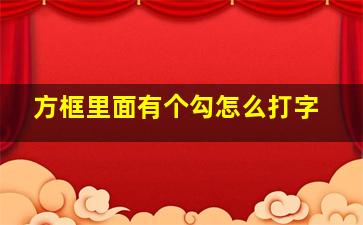 方框里面有个勾怎么打字